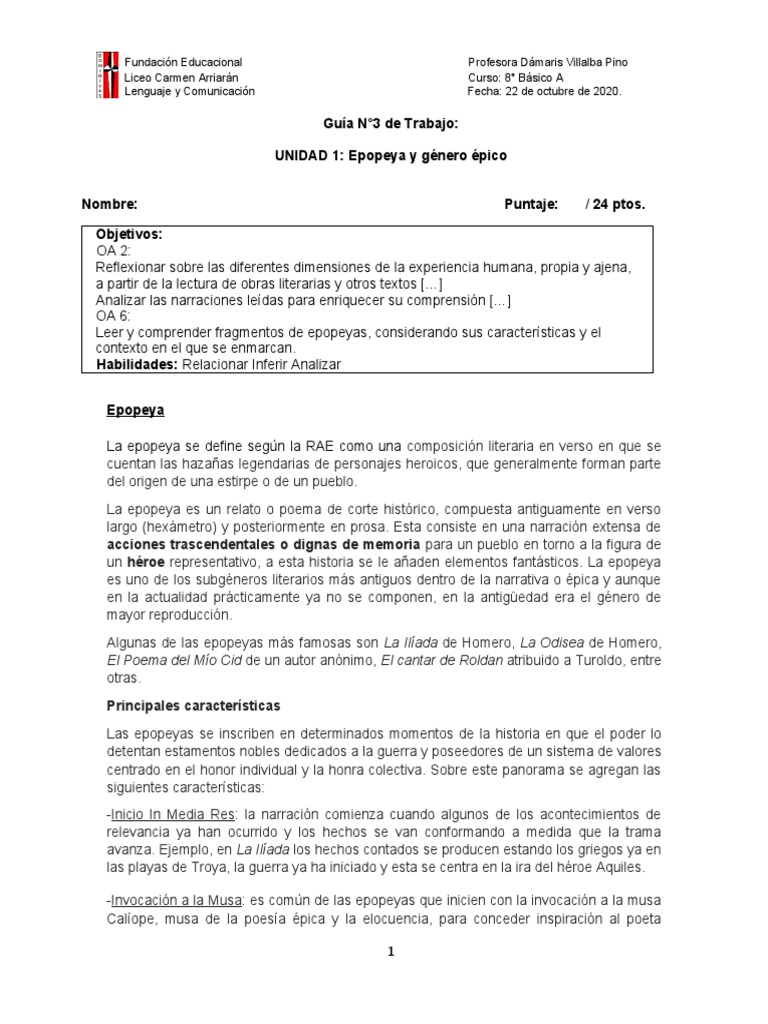 Fundación Educacional
Liceo Carmen Arriarán
Lenguaje y Comunicación

Profesora Dámaris Villalba Pino
Curso: 8° Básico A
Fecha: 22 de octubre de 2020.

Guía N°3 de Trabajo:

UNIDAD 1: Epopeya y género épico

Nombre:

Puntaje: / 24 ptos.

Objetivos:
OA 2:
Reflexionar sobre las diferentes dimensiones de la experiencia humana, propia y ajena, a partir de la lectura de obras literarias y otros textos [...]
Analizar las narraciones leídas para enriquecer su comprensión [...]
OA 6:
Leer y comprender fragmentos de epopeyas, considerando sus características y el contexto en el que se enmarcan.
Habilidades: Relacionar Inferir Analizar

Epopeya

La epopeya se define según la RAE como una composición literaria en verso en que se cuentan las hazañas legendarias de personajes heroicos, que generalmente forman parte del origen de una estirpe o de un pueblo.

La epopeya es un relato o poema de corte histórico, compuesta antiguamente en verso largo (hexámetro) y posteriormente en prosa. Esta consiste en una narración extensa de acciones trascendentales o dignas de memoria para un pueblo en torno a la figura de un héroe representativo, a esta historia se le añaden elementos fantásticos. La epopeya es uno de los subgéneros literarios más antiguos dentro de la narrativa o épica y aunque en la actualidad prácticamente ya no se componen, en la antigüedad era el género de mayor reproducción.

Algunas de las epopeyas más famosas son La Ilíada de Homero, La Odisea de Homero, El Poema del Mío Cid de un autor anónimo, El cantar de Roldan atribuido a Turoldo, entre otras.

Principales características

Las epopeyas se inscriben en determinados momentos de la historia en que el poder lo detentan estamentos nobles dedicados a la guerra y poseedores de un sistema de valores centrado en el honor individual y la honra colectiva. Sobre este panorama se agregan las siguientes características:

-Inicio In Media Res: la narración comienza cuando algunos de los acontecimientos de relevancia ya han ocurrido y los hechos se van conformando a medida que la trama avanza. Ejemplo, en La Ilíada los hechos contados se producen estando los griegos ya en las playas de Troya, la guerra ya ha iniciado y esta se centra en la ira del héroe Aquiles.

-Invocación a la Musa: es común de las epopeyas que inicien con la invocación a la musa Calíope, musa de la poesía épica y la elocuencia, para conceder inspiración al poeta

1